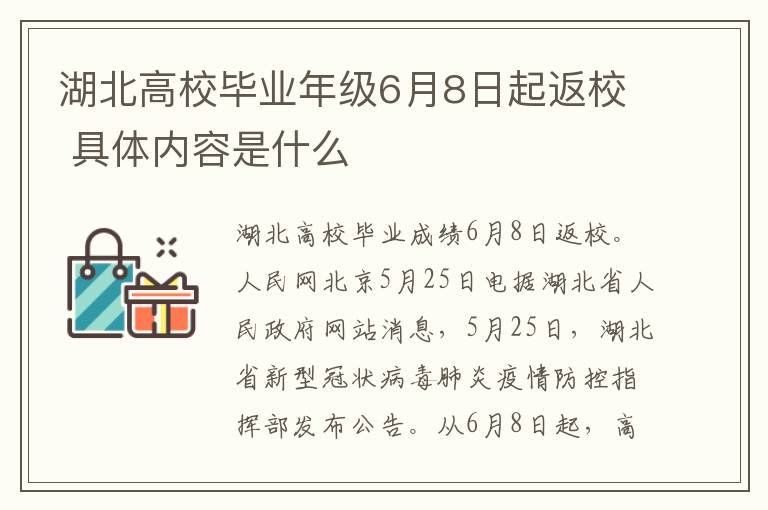 湖北高校毕业年级6月8日起返校 具体内容是什么

湖北高校毕业成绩6月8日返校。人民网北京5月25日电据湖北省人民政府网站消息，5月25日，湖北省新型冠状病毒肺炎疫情防控指挥部发布公告。从6月8日起，高